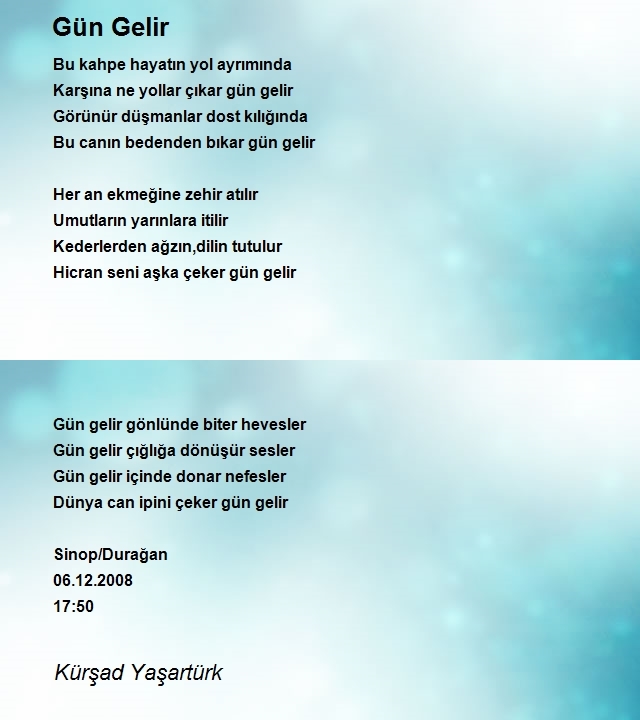 Gün Gelir

Bu kahpe hayatın yol ayrımında
Karşına ne yollar çıkar gün gelir
Görünür düşmanlar dost kılığında
Bu canın bedenden bıkar gün gelir

Her an ekmeğine zehir atılır
Umutların yarınlara itilir
Kederlerden ağzın,dilin tutulur
Hicran seni aşka çeker gün gelir

Gün gelir gönlünde biter hevesler
Gün gelir çığlığa dönüşür sesler
Gün gelir içinde donar nefesler
Dünya can ipini çeker gün gelir

Sinop/Durağan
06.12.2008
17:50

Kürşad Yaşartürk